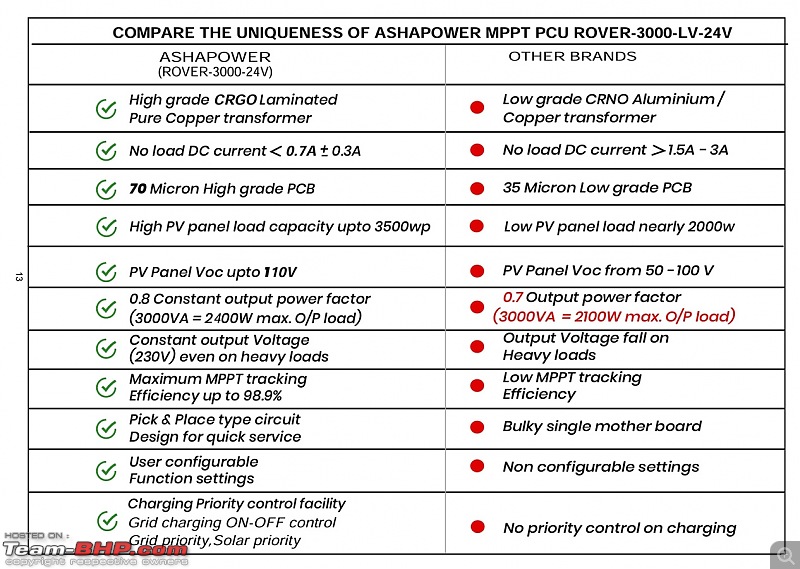 COMPARE THE UNIQUENESS OF ASHAPOWER MPPT PCU ROVER-3000-LV-24V

| ASHAPOWER (ROVER-3000-24V) | OTHER BRANDS |
|---|---|
| High grade CRGO Laminated Pure Copper transformer | Low grade CRNO Aluminium / Copper transformer |
| No load DC current < 0.7A ± 0.3A | No load DC current > 1.5A - 3A |
| 70 Micron High grade PCB | 35 Micron Low grade PCB |
| High PV panel load capacity upto 3500wp | Low PV panel load nearly 2000w |
| PV Panel Voc upto 110V | PV Panel Voc from 50 - 100 V |
| 0.8 Constant output power factor (3000VA = 2400W max. O/P load) | 0.7 Output power factor (3000VA = 2100W max. O/P load) |
| Constant output Voltage (230V) even on heavy loads | Output Voltage fall on Heavy loads |
| Maximum MPPT tracking Efficiency up to 98.9% | Low MPPT tracking Efficiency |
| Pick & Place type circuit Design for quick service | Bulky single mother board |
| User configurable Function settings | Non configurable settings |
| Charging Priority control facility Grid charging ON-OFF control Grid priority, Solar priority | No priority control on charging |

13

HOSTED ON :
Team-BHP.com
copyright respective owners